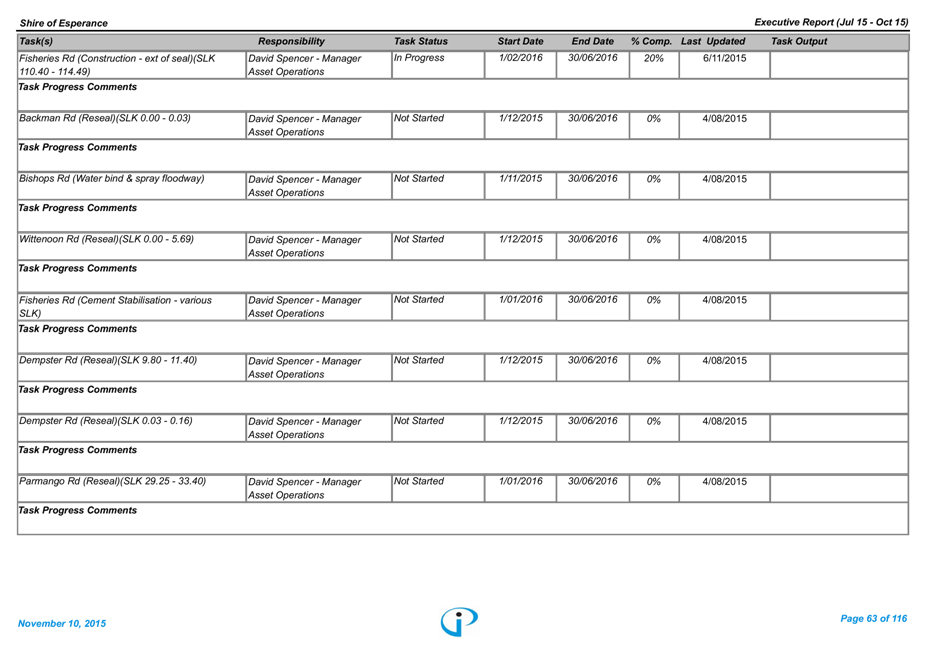 Shire of Esperance

Executive Report (Jul 15 - Oct 15)

| Task(s) | Responsibility | Task Status | Start Date | End Date | % Comp. | Last Updated | Task Output |
|---|---|---|---|---|---|---|---|
| Fisheries Rd (Construction - ext of seal)(SLK 110.40 - 114.49) | David Spencer - Manager Asset Operations | In Progress | 1/02/2016 | 30/06/2016 | 20% | 6/11/2015 | |
| Task Progress Comments | | | | | | | |
| Backman Rd (Reseal)(SLK 0.00 - 0.03) | David Spencer - Manager Asset Operations | Not Started | 1/12/2015 | 30/06/2016 | 0% | 4/08/2015 | |
| Task Progress Comments | | | | | | | |
| Bishops Rd (Water bind & spray floodway) | David Spencer - Manager Asset Operations | Not Started | 1/11/2015 | 30/06/2016 | 0% | 4/08/2015 | |
| Task Progress Comments | | | | | | | |
| Wittenoon Rd (Reseal)(SLK 0.00 - 5.69) | David Spencer - Manager Asset Operations | Not Started | 1/12/2015 | 30/06/2016 | 0% | 4/08/2015 | |
| Task Progress Comments | | | | | | | |
| Fisheries Rd (Cement Stabilisation - various SLK) | David Spencer - Manager Asset Operations | Not Started | 1/01/2016 | 30/06/2016 | 0% | 4/08/2015 | |
| Task Progress Comments | | | | | | | |
| Dempster Rd (Reseal)(SLK 9.80 - 11.40) | David Spencer - Manager Asset Operations | Not Started | 1/12/2015 | 30/06/2016 | 0% | 4/08/2015 | |
| Task Progress Comments | | | | | | | |
| Dempster Rd (Reseal)(SLK 0.03 - 0.16) | David Spencer - Manager Asset Operations | Not Started | 1/12/2015 | 30/06/2016 | 0% | 4/08/2015 | |
| Task Progress Comments | | | | | | | |
| Parmango Rd (Reseal)(SLK 29.25 - 33.40) | David Spencer - Manager Asset Operations | Not Started | 1/01/2016 | 30/06/2016 | 0% | 4/08/2015 | |
| Task Progress Comments | | | | | | | |

November 10, 2015

Page 63 of 116